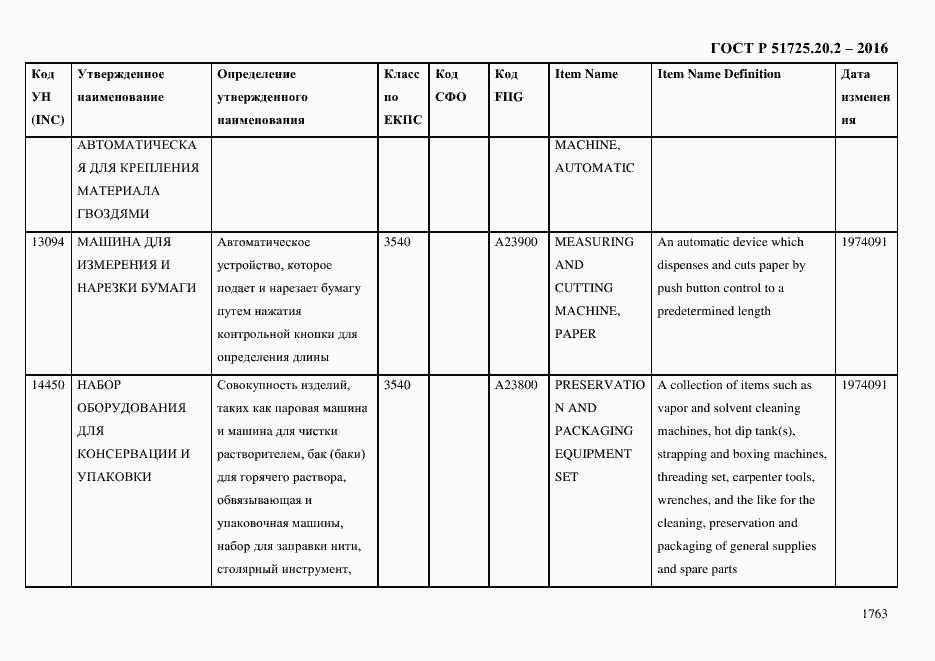 ГОСТ Р 51725.20.2 – 2016

| Код УН (INC) | Утвержденное наименование | Определение утвержденного наименования | Класс по ЕКПС | Код СФО | Код FIIG | Item Name | Item Name Definition | Дата изменения |
|---|---|---|---|---|---|---|---|---|
| | АВТОМАТИЧЕСКАЯ ДЛЯ КРЕПЛЕНИЯ МАТЕРИАЛА ГВОЗДЯМИ | | | | | MACHINE, AUTOMATIC | | |
| 13094 | МАШИНА ДЛЯ ИЗМЕРЕНИЯ И НАРЕЗКИ БУМАГИ | Автоматическое устройство, которое подает и нарезает бумагу путем нажатия контрольной кнопки для определения длины | 3540 | | A23900 | MEASURING AND CUTTING MACHINE, PAPER | An automatic device which dispenses and cuts paper by push button control to a predetermined length | 1974091 |
| 14450 | НАБОР ОБОРУДОВАНИЯ ДЛЯ КОНСЕРВАЦИИ И УПАКОВКИ | Совокупность изделий, таких как паровая машина и машина для чистки растворителем, бак (баки) для горячего раствора, обвязывающая и упаковочная машины, набор для заправки нити, столярный инструмент, | 3540 | | A23800 | PRESERVATION AND PACKAGING EQUIPMENT SET | A collection of items such as vapor and solvent cleaning machines, hot dip tank(s), strapping and boxing machines, threading set, carpenter tools, wrenches, and the like for the cleaning, preservation and packaging of general supplies and spare parts | 1974091 |

1763